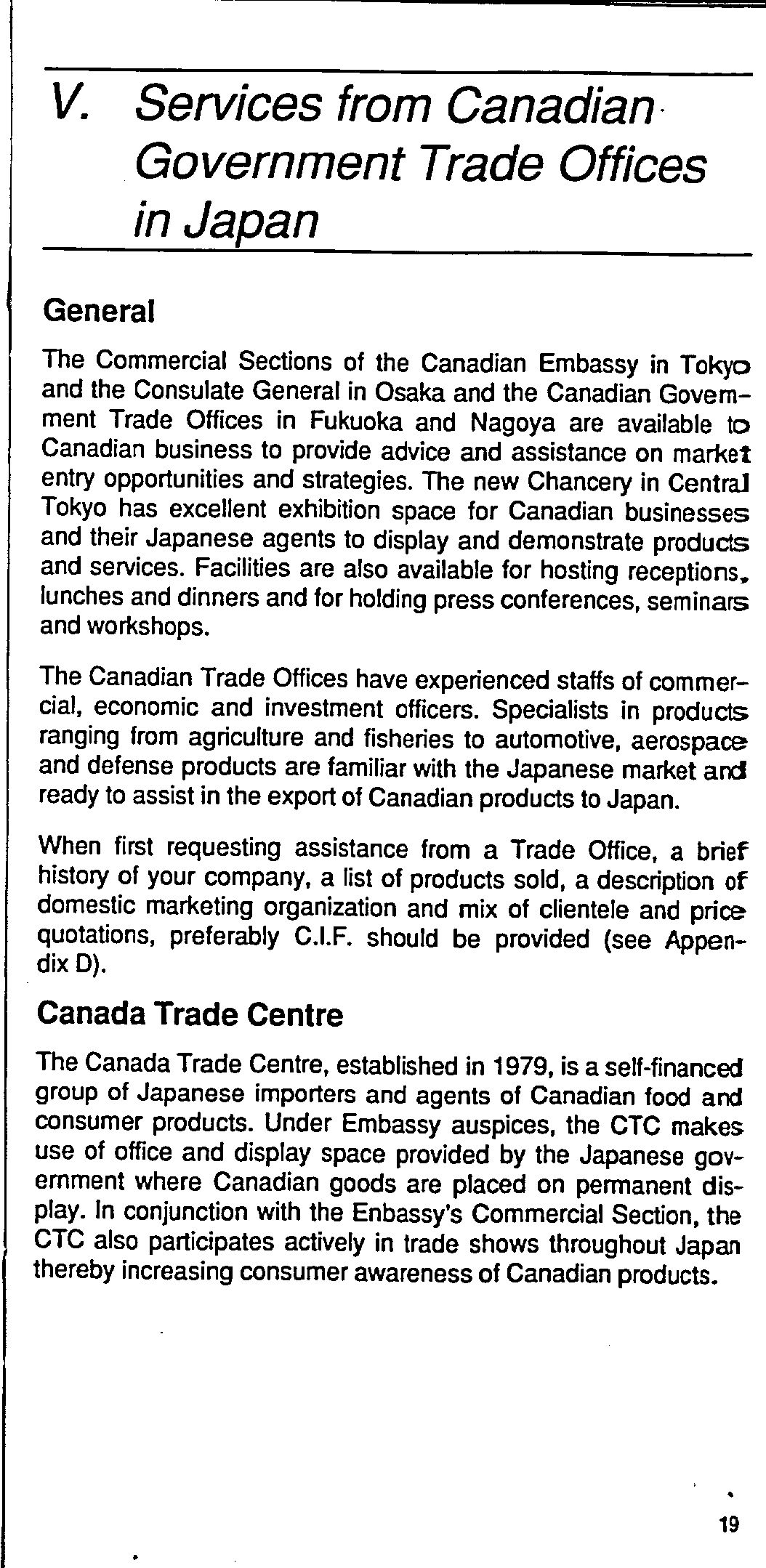 V. Services from Canadian Government Trade Offices in Japan

General

The Commercial Sections of the Canadian Embassy in Tokyo and the Consulate General in Osaka and the Canadian Government Trade Offices in Fukuoka and Nagoya are available to Canadian business to provide advice and assistance on market entry opportunities and strategies. The new Chancery in Central Tokyo has excellent exhibition space for Canadian businesses and their Japanese agents to display and demonstrate products and services. Facilities are also available for hosting receptions, lunches and dinners and for holding press conferences, seminars and workshops.

The Canadian Trade Offices have experienced staffs of commercial, economic and investment officers. Specialists in products ranging from agriculture and fisheries to automotive, aerospace and defense products are familiar with the Japanese market and ready to assist in the export of Canadian products to Japan.

When first requesting assistance from a Trade Office, a brief history of your company, a list of products sold, a description of domestic marketing organization and mix of clientele and price quotations, preferably C.I.F. should be provided (see Appendix D).

Canada Trade Centre

The Canada Trade Centre, established in 1979, is a self-financed group of Japanese importers and agents of Canadian food and consumer products. Under Embassy auspices, the CTC makes use of office and display space provided by the Japanese government where Canadian goods are placed on permanent display. In conjunction with the Enbassy's Commercial Section, the CTC also participates actively in trade shows throughout Japan thereby increasing consumer awareness of Canadian products.

19